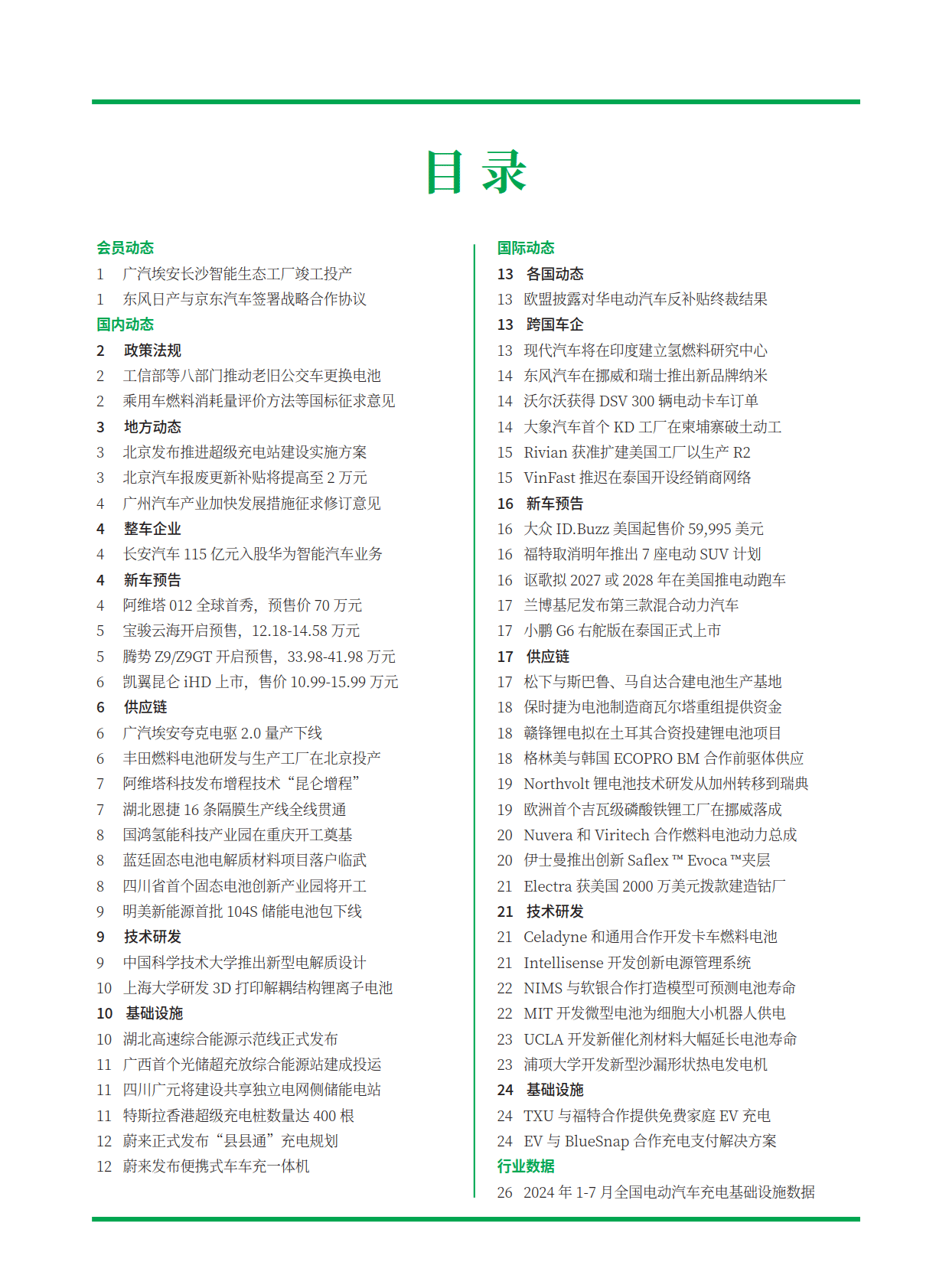 目 录

会员动态
1 广汽埃安长沙智能生态工厂竣工投产
1 东风日产与京东汽车签署战略合作协议
国内动态
2 政策法规
2 工信部等八部门推动老旧公交车更换电池
2 乘用车燃料消耗量评价方法等国标征求意见
3 地方动态
3 北京发布推进超级充电站建设实施方案
3 北京汽车报废更新补贴将提高至 2 万元
4 广州汽车产业加快发展措施征求修订意见
4 整车企业
4 长安汽车 115 亿元入股华为智能汽车业务
4 新车预告
4 阿维塔 012 全球首秀，预售价 70 万元
5 宝骏云海开启预售，12.18-14.58 万元
5 腾势 Z9/Z9GT 开启预售，33.98-41.98 万元
6 凯翼昆仑 iHD 上市，售价 10.99-15.99 万元
6 供应链
6 广汽埃安夸克电驱 2.0 量产下线
6 丰田燃料电池研发与生产工厂在北京投产
7 阿维塔科技发布增程技术“昆仑增程”
7 湖北恩捷 16 条隔膜生产线全线贯通
8 国鸿氢能科技产业园在重庆开工奠基
8 蓝廷固态电池电解质材料项目落户临武
8 四川省首个固态电池创新产业园将开工
9 明美新能源首批 104S 储能电池包下线
9 技术研发
9 中国科学技术大学推出新型电解质设计
10 上海大学研发 3D 打印解耦结构锂离子电池
10 基础设施
10 湖北高速综合能源示范线正式发布
11 广西首个光储超充放综合能源站建成投运
11 四川广元将建设共享独立电网侧储能电站
11 特斯拉香港超级充电桩数量达 400 根
12 蔚来正式发布“县县通”充电规划
12 蔚来发布便携式车车充一体机

国际动态
13 各国动态
13 欧盟披露对华电动汽车反补贴终裁结果
13 跨国车企
13 现代汽车将在印度建立氢燃料研究中心
14 东风汽车在挪威和瑞士推出新品牌纳米
14 沃尔沃获得 DSV 300 辆电动卡车订单
14 大象汽车首个 KD 工厂在柬埔寨破土动工
15 Rivian 获准扩建美国工厂以生产 R2
15 VinFast 推迟在泰国开设经销商网络
16 新车预告
16 大众 ID.Buzz 美国起售价 59,995 美元
16 福特取消明年推出 7 座电动 SUV 计划
16 讴歌拟 2027 或 2028 年在美国推电动跑车
17 兰博基尼发布第三款混合动力汽车
17 小鹏 G6 右舵版在泰国正式上市
17 供应链
17 松下与斯巴鲁、马自达合建电池生产基地
18 保时捷为电池制造商瓦尔塔重组提供资金
18 赣锋锂电拟在土耳其合资投建锂电池项目
18 格林美与韩国 ECOPRO BM 合作前驱体供应
19 Northvolt 锂电池技术研发从加州转移到瑞典
19 欧洲首个吉瓦级磷酸铁锂工厂在挪威落成
20 Nuvera 和 Viritech 合作燃料电池动力总成
20 伊士曼推出创新 Saflex ™ Evoca ™夹层
21 Electra 获美国 2000 万美元拨款建造钴厂
21 技术研发
21 Celadyne 和通用合作开发卡车燃料电池
21 Intellisense 开发创新电源管理系统
22 NIMS 与软银合作打造模型可预测电池寿命
22 MIT 开发微型电池为细胞大小机器人供电
23 UCLA 开发新催化剂材料大幅延长电池寿命
23 浦项大学开发新型沙漏形状热电发电机
24 基础设施
24 TXU 与福特合作提供免费家庭 EV 充电
24 EV 与 BlueSnap 合作充电支付解决方案
行业数据
26 2024 年 1-7 月全国电动汽车充电基础设施数据